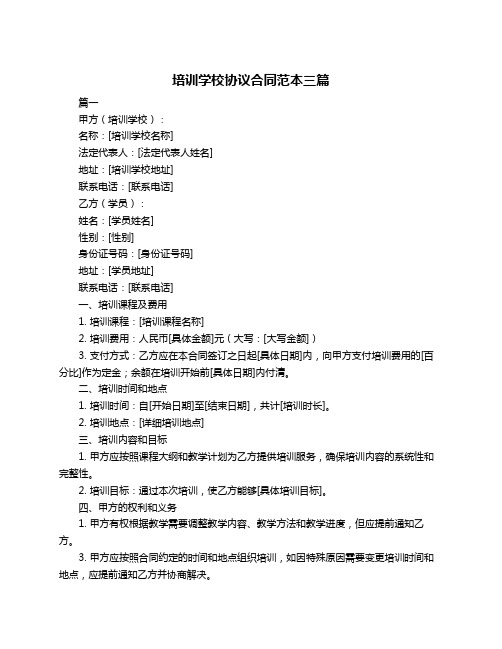 培训学校协议合同范本三篇

篇一

甲方（培训学校）：

名称：[培训学校名称]

法定代表人：[法定代表人姓名]

地址：[培训学校地址]

联系电话：[联系电话]

乙方（学员）：

姓名：[学员姓名]

性别：[性别]

身份证号码：[身份证号码]

地址：[学员地址]

联系电话：[联系电话]

一、培训课程及费用

1. 培训课程：[培训课程名称]

2. 培训费用：人民币[具体金额]元（大写：[大写金额]）

3. 支付方式：乙方应在本合同签订之日起[具体日期]内，向甲方支付培训费用的[百分比]作为定金；余额在培训开始前[具体日期]内付清。

二、培训时间和地点

1. 培训时间：自[开始日期]至[结束日期]，共计[培训时长]。

2. 培训地点：[详细培训地点]

三、培训内容和目标

1. 甲方应按照课程大纲和教学计划为乙方提供培训服务，确保培训内容的系统性和完整性。

2. 培训目标：通过本次培训，使乙方能够[具体培训目标]。

四、甲方的权利和义务

1. 甲方有权根据教学需要调整教学内容、教学方法和教学进度，但应提前通知乙方。

3. 甲方应按照合同约定的时间和地点组织培训，如因特殊原因需要变更培训时间和地点，应提前通知乙方并协商解决。